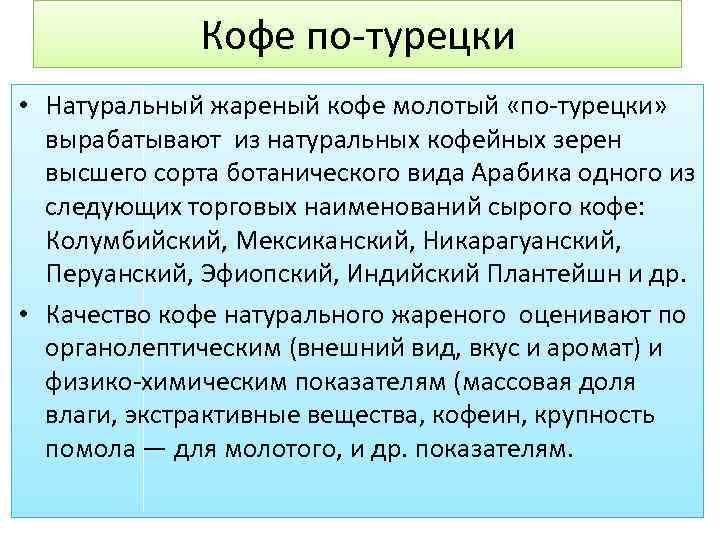 Кофе по-турецки

• Натуральный жареный кофе молотый «по-турецки» вырабатывают из натуральных кофейных зерен высшего сорта ботанического вида Арабика одного из следующих торговых наименований сырого кофе: Колумбийский, Мексиканский, Никарагуанский, Перуанский, Эфиопский, Индийский Плантейшн и др.

• Качество кофе натурального жареного оценивают по органолептическим (внешний вид, вкус и аромат) и физико-химическим показателям (массовая доля влаги, экстрактивные вещества, кофеин, крупность помола — для молотого, и др. показателям.